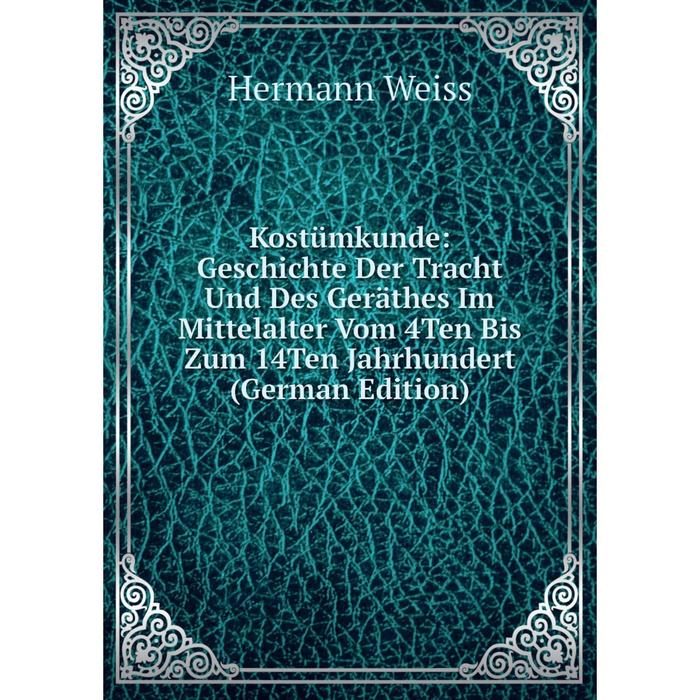 Hermann Weiss

Kostümkunde: Geschichte Der Tracht Und Des Geräthes Im Mittelalter Vom 4Ten Bis Zum 14Ten Jahrhundert (German Edition)